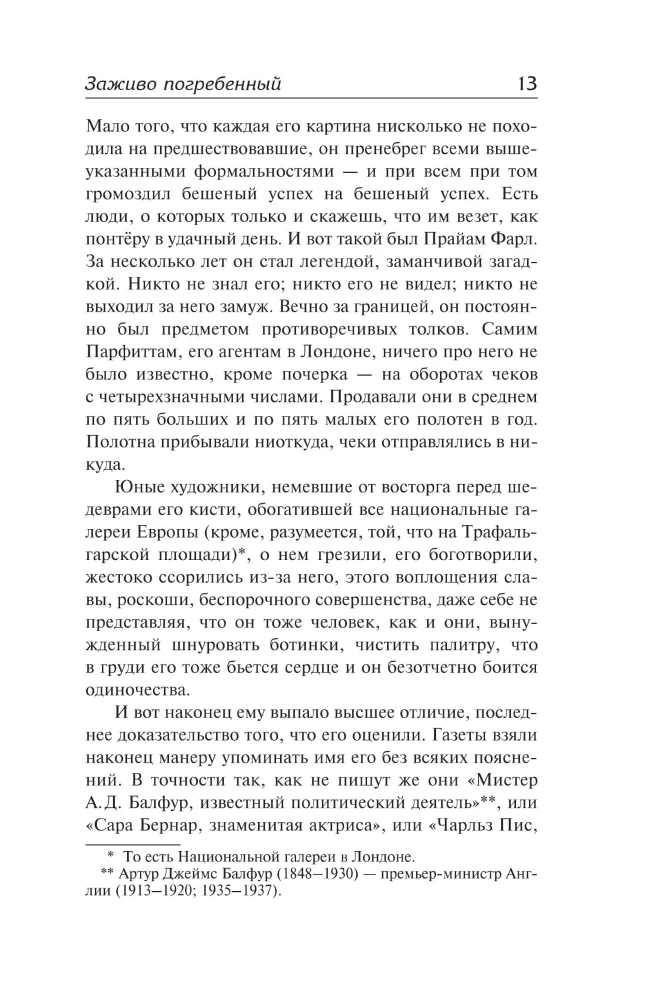 Заживо погребенный 13

Мало того, что каждая его картина нисколько не походила на предшествовавшие, он пренебрег всеми вышеуказанными формальностями — и при всем при том громоздил бешеный успех на бешеный успех. Есть люди, о которых только и скажешь, что им везет, как понтёру в удачный день. И вот такой был Прайам Фарл. За несколько лет он стал легендой, заманчивой загадкой. Никто не знал его; никто его не видел; никто не выходил за него замуж. Вечно за границей, он постоянно был предметом противоречивых толков. Самим Парфиттам, его агентам в Лондоне, ничего про него не было известно, кроме почерка — на оборотах чеков с четырехзначными числами. Продавали они в среднем по пять больших и по пять малых его полотен в год. Полотна прибывали ниоткуда, чеки отправлялись в никуда.

Юные художники, немевшие от восторга перед шедеврами его кисти, обогатившей все национальные галереи Европы (кроме, разумеется, той, что на Трафальгарской площади)*, о нем грезили, его боготворили, жестоко ссорились из-за него, этого воплощения славы, роскоши, беспорочного совершенства, даже себе не представляя, что он тоже человек, как и они, вынужденный шнуровать ботинки, чистить палитру, что в груди его тоже бьется сердце и он безотчетно боится одиночества.

И вот наконец ему выпало высшее отличие, последнее доказательство того, что его оценили. Газеты взяли наконец манеру упоминать имя его без всяких пояснений. В точности так, как не пишут же они «Мистер А.Д. Балфур, известный политический деятель»**, или «Сара Бернар, знаменитая актриса», или «Чарльз Пис,

* То есть Национальной галереи в Лондоне.
** Артур Джеймс Балфур (1848—1930) — премьер-министр Англии (1913—1920; 1935—1937).